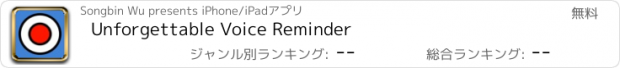 Songbin Wu presents iPhone/iPadアプリ

無料

Unforgettable Voice Reminder

ジャンル別ランキング: --

総合ランキング: --